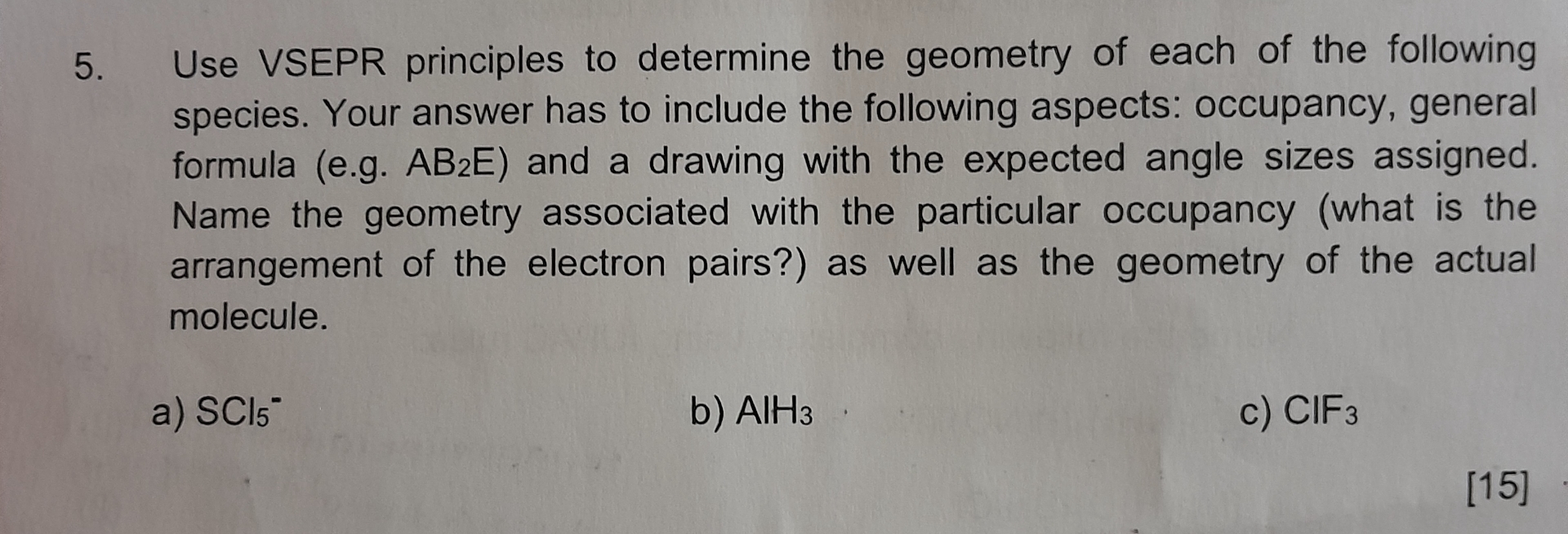 5. Use VSEPR principles to determine the geometry of each of the following species. Your answer has to include the following aspects: occupancy, general formula (e.g. $AB_2E$) and a drawing with the expected angle sizes assigned. Name the geometry associated with the particular occupancy (what is the arrangement of the electron pairs?) as well as the geometry of the actual molecule.

a) $SCl_5^-$ b) $AlH_3$ c) $ClF_3$

[15]